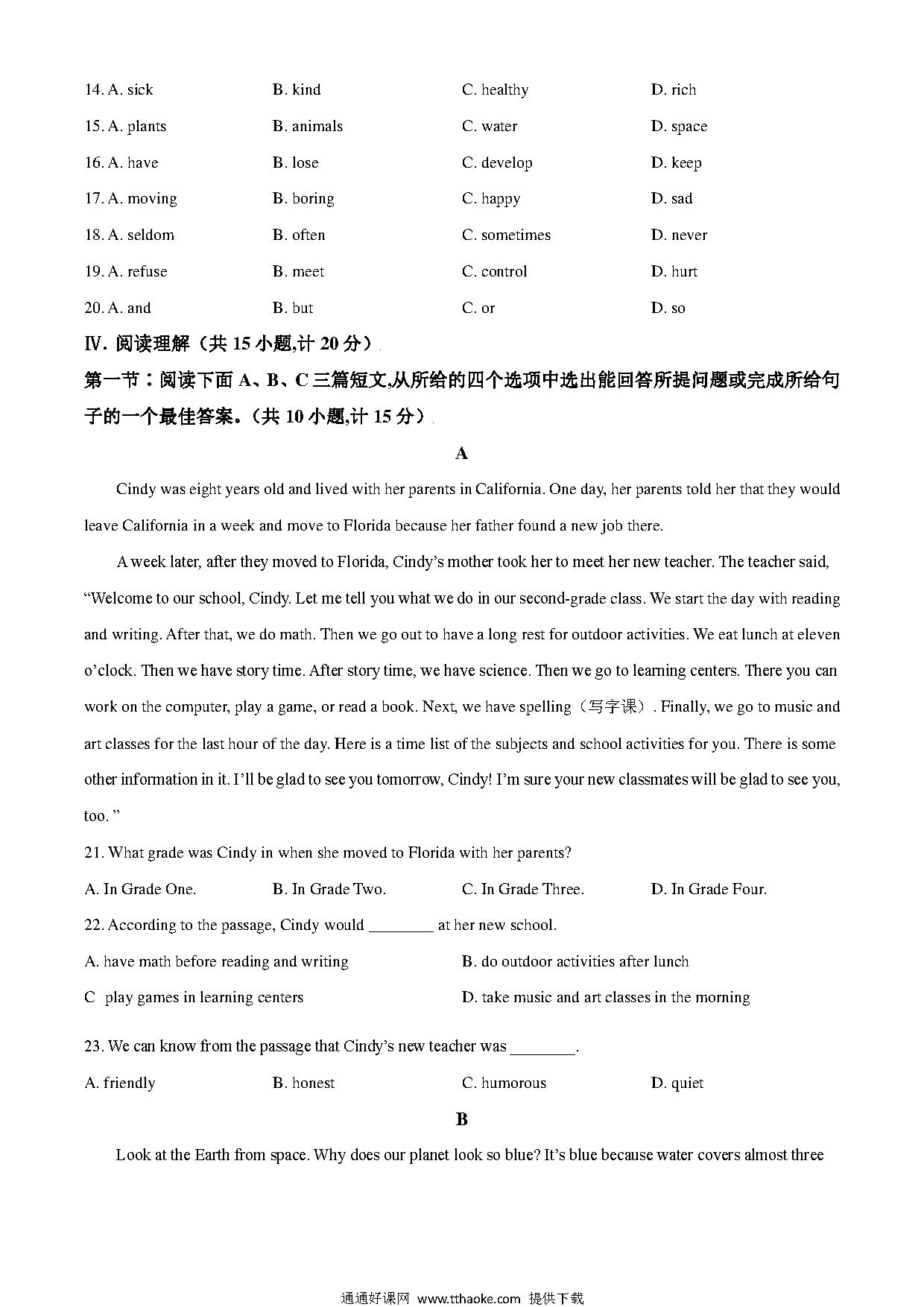 14. A. sick B. kind C. healthy D. rich

15. A. plants B. animals C. water D. space

16. A. have B. lose C. develop D. keep

17. A. moving B. boring C. happy D. sad

18. A. seldom B. often C. sometimes D. never

19. A. refuse B. meet C. control D. hurt

20. A. and B. but C. or D. so

Ⅳ. 阅读理解（共 15 小题,计 20 分）

第一节：阅读下面 A、B、C 三篇短文,从所给的四个选项中选出能回答所提问题或完成所给句子的一个最佳答案。（共 10 小题,计 15 分）

A

Cindy was eight years old and lived with her parents in California. One day, her parents told her that they would leave California in a week and move to Florida because her father found a new job there.

A week later, after they moved to Florida, Cindy's mother took her to meet her new teacher. The teacher said, "Welcome to our school, Cindy. Let me tell you what we do in our second-grade class. We start the day with reading and writing. After that, we do math. Then we go out to have a long rest for outdoor activities. We eat lunch at eleven o'clock. Then we have story time. After story time, we have science. Then we go to learning centers. There you can work on the computer, play a game, or read a book. Next, we have spelling（写字课）. Finally, we go to music and art classes for the last hour of the day. Here is a time list of the subjects and school activities for you. There is some other information in it. I'll be glad to see you tomorrow, Cindy! I'm sure your new classmates will be glad to see you, too. "

21. What grade was Cindy in when she moved to Florida with her parents?

A. In Grade One. B. In Grade Two. C. In Grade Three. D. In Grade Four.

22. According to the passage, Cindy would ________ at her new school.

A. have math before reading and writing B. do outdoor activities after lunch

C play games in learning centers D. take music and art classes in the morning

23. We can know from the passage that Cindy's new teacher was ________.

A. friendly B. honest C. humorous D. quiet

B

Look at the Earth from space. Why does our planet look so blue? It's blue because water covers almost three

通通好课网 www.tthaoke.com 提供下载